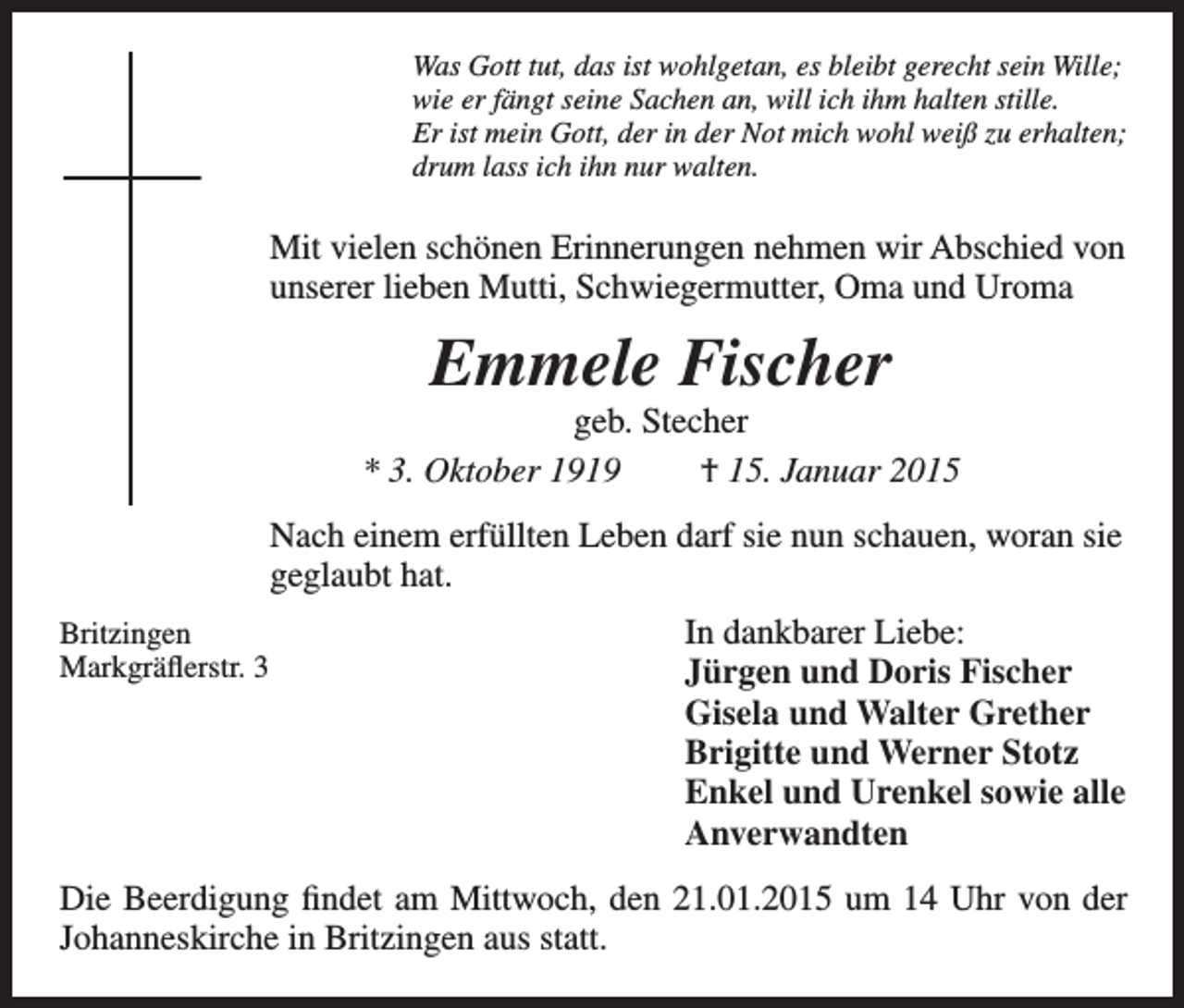 Was Gott tut, das ist wohlgetan, es bleibt gerecht sein Wille; wie er fängt seine Sachen an, will ich ihm halten stille. Er ist mein Gott, der in der Not mich wohl weiß zu erhalten; drum lass ich ihn nur walten.

Mit vielen schönen Erinnerungen nehmen wir Abschied von unserer lieben Mutti, Schwiegermutter, Oma und Uroma

Emmele Fischer

geb. Stecher

* 3. Oktober 1919 † 15. Januar 2015

Nach einem erfüllten Leben darf sie nun schauen, woran sie geglaubt hat.

Britzingen
Markgräflerstr. 3

In dankbarer Liebe:
Jürgen und Doris Fischer
Gisela und Walter Grether
Brigitte und Werner Stotz
Enkel und Urenkel sowie alle Anverwandten

Die Beerdigung findet am Mittwoch, den 21.01.2015 um 14 Uhr von der Johanneskirche in Britzingen aus statt.